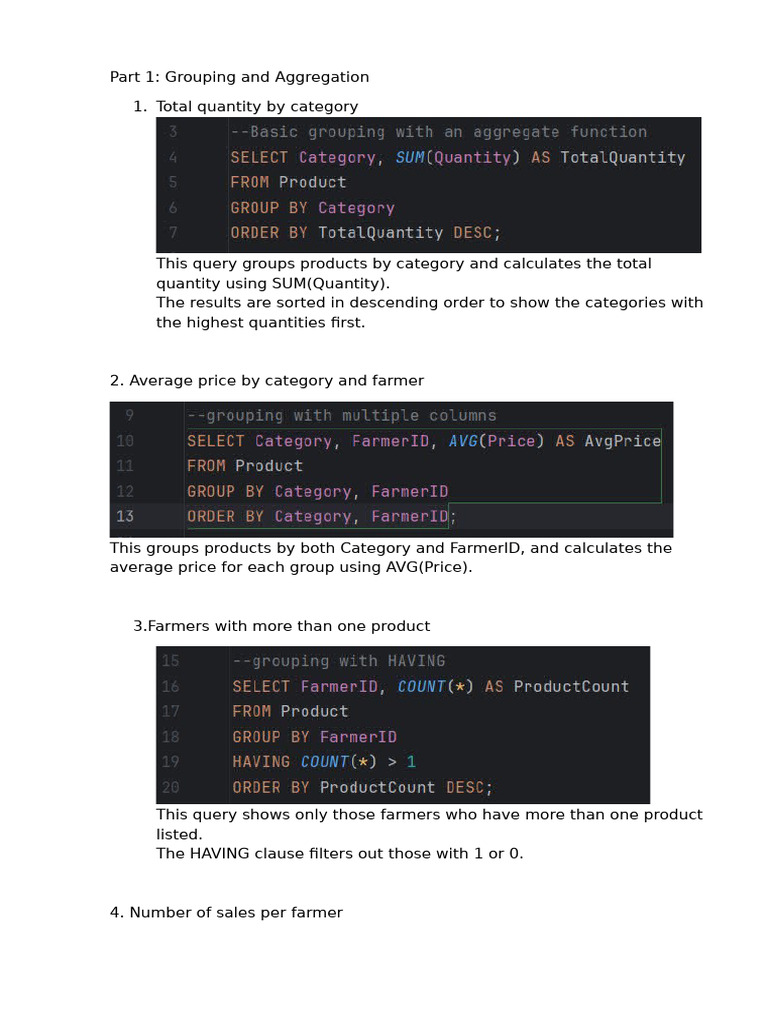 Part 1: Grouping and Aggregation

1. Total quantity by category

3 --Basic grouping with an aggregate function
4 SELECT Category, SUM(Quantity) AS TotalQuantity
5 FROM Product
6 GROUP BY Category
7 ORDER BY TotalQuantity DESC;

This query groups products by category and calculates the total quantity using SUM(Quantity).
The results are sorted in descending order to show the categories with the highest quantities first.

2. Average price by category and farmer

9 --grouping with multiple columns
10 SELECT Category, FarmerID, AVG(Price) AS AvgPrice
11 FROM Product
12 GROUP BY Category, FarmerID
13 ORDER BY Category, FarmerID;

This groups products by both Category and FarmerID, and calculates the average price for each group using AVG(Price).

3.Farmers with more than one product

15 --grouping with HAVING
16 SELECT FarmerID, COUNT(*) AS ProductCount
17 FROM Product
18 GROUP BY FarmerID
19 HAVING COUNT(*) > 1
20 ORDER BY ProductCount DESC;

This query shows only those farmers who have more than one product listed.
The HAVING clause filters out those with 1 or 0.

4. Number of sales per farmer